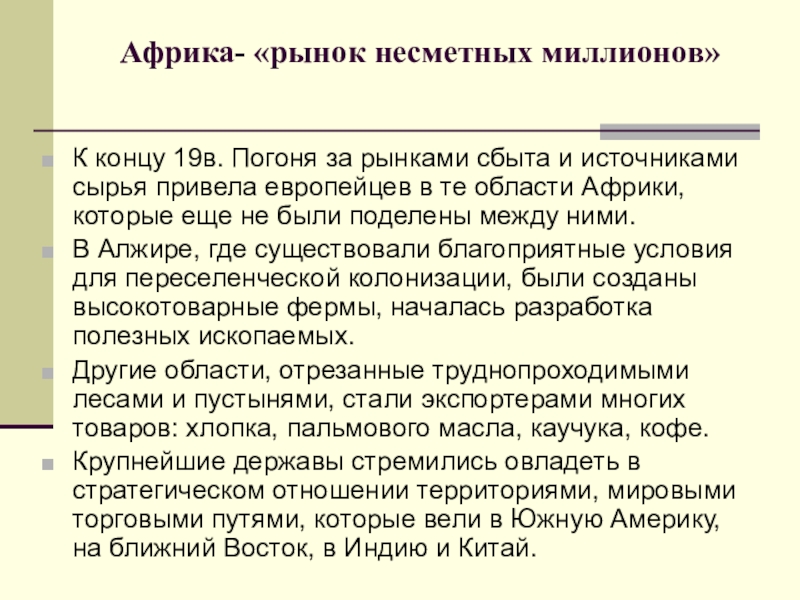 Африка- «рынок несметных миллионов»

К концу 19в. Погоня за рынками сбыта и источниками сырья привела европейцев в те области Африки, которые еще не были поделены между ними.

В Алжире, где существовали благоприятные условия для переселенческой колонизации, были созданы высокотоварные фермы, началась разработка полезных ископаемых.

Другие области, отрезанные труднопроходимыми лесами и пустынями, стали экспортерами многих товаров: хлопка, пальмового масла, каучука, кофе.

Крупнейшие державы стремились овладеть в стратегическом отношении территориями, мировыми торговыми путями, которые вели в Южную Америку, на ближний Восток, в Индию и Китай.